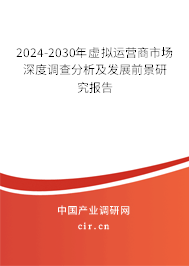 2024-2030年虚拟运营商市场深度调查分析及发展前景研究报告

中国产业调研网

cir.cn